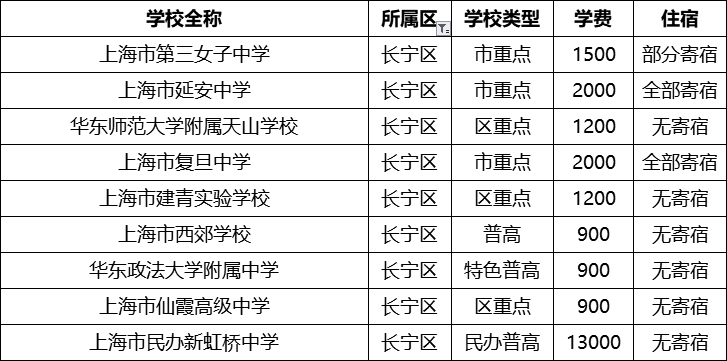 | 学校全称 | 所属区 | 学校类型 | 学费 | 住宿 |
|---|---|---|---|---|
| 上海市第三女子中学 | 长宁区 | 市重点 | 1500 | 部分寄宿 |
| 上海市延安中学 | 长宁区 | 市重点 | 2000 | 全部寄宿 |
| 华东师范大学附属天山学校 | 长宁区 | 区重点 | 1200 | 无寄宿 |
| 上海市复旦中学 | 长宁区 | 市重点 | 2000 | 全部寄宿 |
| 上海市建青实验学校 | 长宁区 | 区重点 | 1200 | 无寄宿 |
| 上海市西郊学校 | 长宁区 | 普高 | 900 | 无寄宿 |
| 华东政法大学附属中学 | 长宁区 | 特色普高 | 900 | 无寄宿 |
| 上海市仙霞高级中学 | 长宁区 | 区重点 | 900 | 无寄宿 |
| 上海市民办新虹桥中学 | 长宁区 | 民办普高 | 13000 | 无寄宿 |